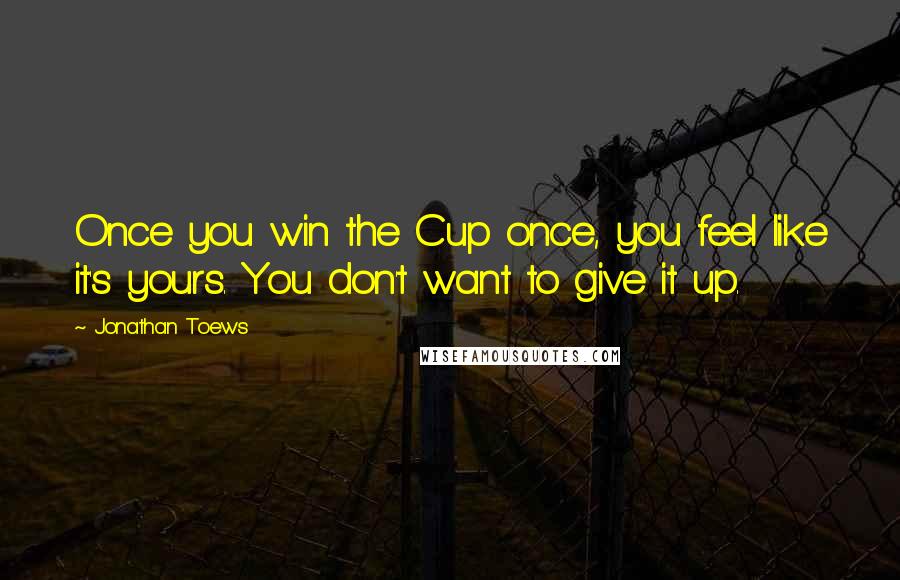 Once you win the Cup once, you feel like it's yours. You don't want to give it up.

~ Jonathan Toews

WISEFAMOUSQUOTES.COM